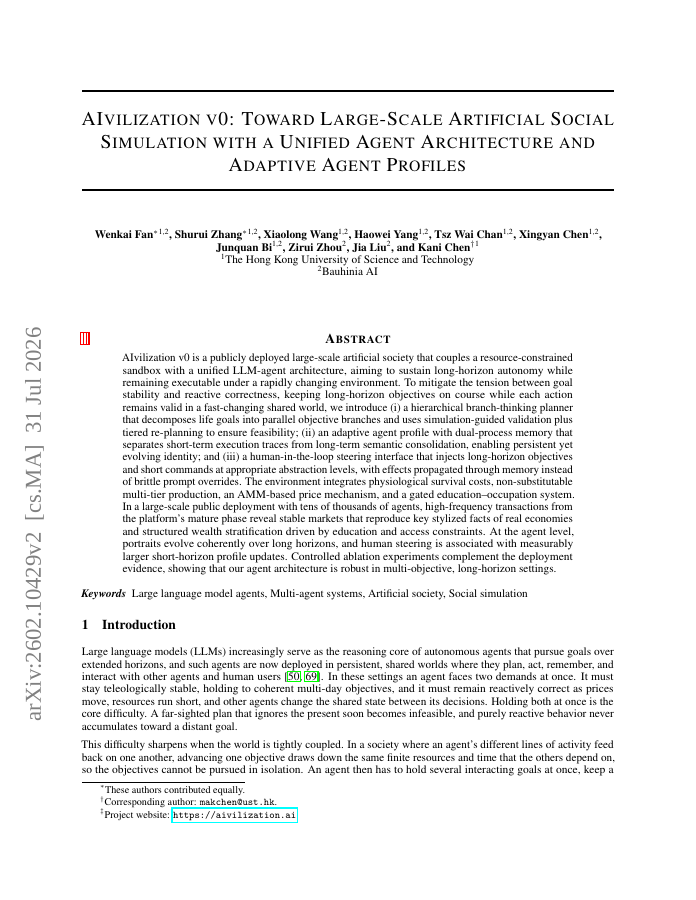 arXiv:2602.10429v2 [cs.MA] 31 Jul 2026

AIVILIZATION V0: TOWARD LARGE-SCALE ARTIFICIAL SOCIAL SIMULATION WITH A UNIFIED AGENT ARCHITECTURE AND ADAPTIVE AGENT PROFILES

Wenkai Fan$^{*1,2}$, Shurui Zhang$^{*1,2}$, Xiaolong Wang$^{1,2}$, Haowei Yang$^{1,2}$, Tsz Wai Chan$^{1,2}$, Xingyan Chen$^{1,2}$, Junquan Bi$^{1,2}$, Zirui Zhou$^{2}$, Jia Liu$^{2}$, and Kani Chen$^{\dagger 1}$
$^{1}$The Hong Kong University of Science and Technology
$^{2}$Bauhinia AI

ABSTRACT

AIvilization v0 is a publicly deployed large-scale artificial society that couples a resource-constrained sandbox with a unified LLM-agent architecture, aiming to sustain long-horizon autonomy while remaining executable under a rapidly changing environment. To mitigate the tension between goal stability and reactive correctness, keeping long-horizon objectives on course while each action remains valid in a fast-changing shared world, we introduce (i) a hierarchical branch-thinking planner that decomposes life goals into parallel objective branches and uses simulation-guided validation plus tiered re-planning to ensure feasibility; (ii) an adaptive agent profile with dual-process memory that separates short-term execution traces from long-term semantic consolidation, enabling persistent yet evolving identity; and (iii) a human-in-the-loop steering interface that injects long-horizon objectives and short commands at appropriate abstraction levels, with effects propagated through memory instead of brittle prompt overrides. The environment integrates physiological survival costs, non-substitutable multi-tier production, an AMM-based price mechanism, and a gated education–occupation system. In a large-scale public deployment with tens of thousands of agents, high-frequency transactions from the platform's mature phase reveal stable markets that reproduce key stylized facts of real economies and structured wealth stratification driven by education and access constraints. At the agent level, portraits evolve coherently over long horizons, and human steering is associated with measurably larger short-horizon profile updates. Controlled ablation experiments complement the deployment evidence, showing that our agent architecture is robust in multi-objective, long-horizon settings.

Keywords Large language model agents, Multi-agent systems, Artificial society, Social simulation

1 Introduction

Large language models (LLMs) increasingly serve as the reasoning core of autonomous agents that pursue goals over extended horizons, and such agents are now deployed in persistent, shared worlds where they plan, act, remember, and interact with other agents and human users [50, 69]. In these settings an agent faces two demands at once. It must stay teleologically stable, holding to coherent multi-day objectives, and it must remain reactively correct as prices move, resources run short, and other agents change the shared state between its decisions. Holding both at once is the core difficulty. A far-sighted plan that ignores the present soon becomes infeasible, and purely reactive behavior never accumulates toward a distant goal.

This difficulty sharpens when the world is tightly coupled. In a society where an agent's different lines of activity feed back on one another, advancing one objective draws down the same finite resources and time that the others depend on, so the objectives cannot be pursued in isolation. An agent then has to hold several interacting goals at once, keep a

$^{*}$These authors contributed equally.
$^{\dagger}$Corresponding author: makchen@ust.hk.
$^{\ddagger}$Project website: https://aivilization.ai